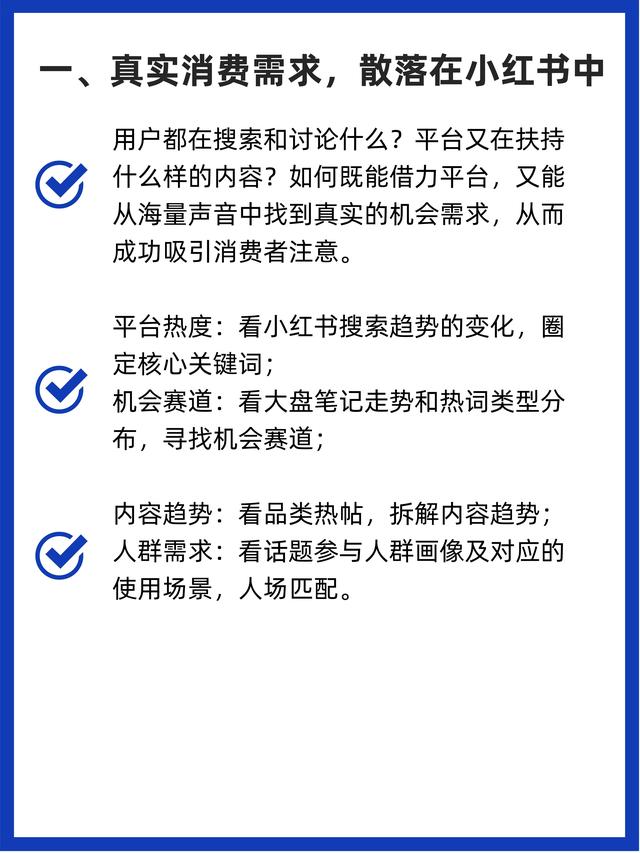 一、真实消费需求，散落在小红书中

用户都在搜索和讨论什么？平台又在扶持什么样的内容？如何既能借力平台，又能从海量声音中找到真实的机会需求，从而成功吸引消费者注意。

平台热度：看小红书搜索趋势的变化，圈定核心关键词；
机会赛道：看大盘笔记走势和热词类型分布，寻找机会赛道；

内容趋势：看品类热帖，拆解内容趋势；
人群需求：看话题参与人群画像及对应的使用场景，人场匹配。